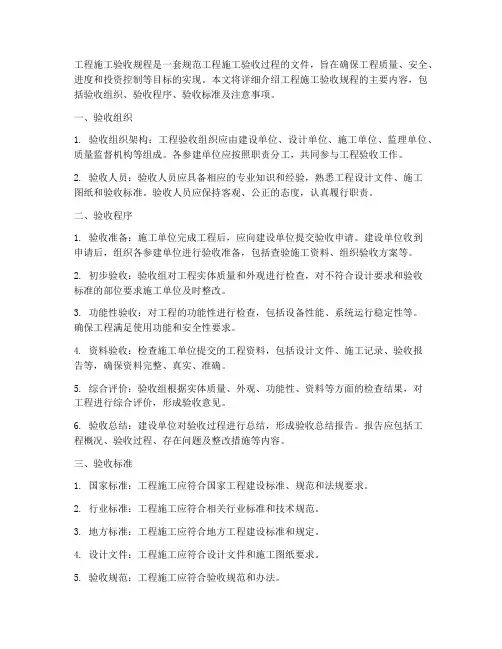 工程施工验收规程是一套规范工程施工验收过程的文件，旨在确保工程质量、安全、进度和投资控制等目标的实现。本文将详细介绍工程施工验收规程的主要内容，包括验收组织、验收程序、验收标准及注意事项。

一、验收组织

1. 验收组织架构：工程验收组织应由建设单位、设计单位、施工单位、监理单位、质量监督机构等组成。各参建单位应按照职责分工，共同参与工程验收工作。

2. 验收人员：验收人员应具备相应的专业知识和经验，熟悉工程设计文件、施工图纸和验收标准。验收人员应保持客观、公正的态度，认真履行职责。

二、验收程序

1. 验收准备：施工单位完成工程后，应向建设单位提交验收申请。建设单位收到申请后，组织各参建单位进行验收准备，包括查验施工资料、组织验收方案等。

2. 初步验收：验收组对工程实体质量和外观进行检查，对不符合设计要求和验收标准的部位要求施工单位及时整改。

3. 功能性验收：对工程的功能性进行检查，包括设备性能、系统运行稳定性等。确保工程满足使用功能和安全性要求。

4. 资料验收：检查施工单位提交的工程资料，包括设计文件、施工记录、验收报告等，确保资料完整、真实、准确。

5. 综合评价：验收组根据实体质量、外观、功能性、资料等方面的检查结果，对工程进行综合评价，形成验收意见。

6. 验收总结：建设单位对验收过程进行总结，形成验收总结报告。报告应包括工程概况、验收过程、存在问题及整改措施等内容。

三、验收标准

1. 国家标准：工程施工应符合国家工程建设标准、规范和法规要求。

2. 行业标准：工程施工应符合相关行业标准和技术规范。

3. 地方标准：工程施工应符合地方工程建设标准和规定。

4. 设计文件：工程施工应符合设计文件和施工图纸要求。

5. 验收规范：工程施工应符合验收规范和办法。